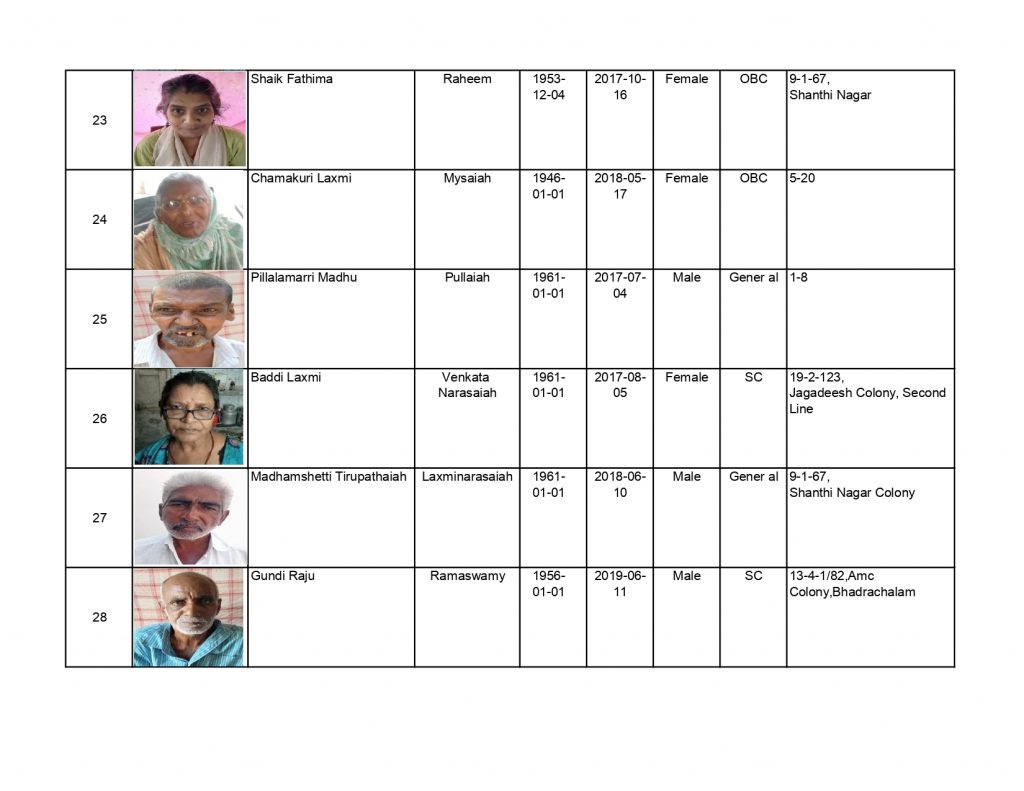 | 23 |  | Shaik Fathima | Raheem | 1953-12-04 | 2017-10-16 | Female | OBC | 9-1-67, Shanthi Nagar |
|---|---|---|---|---|---|---|---|---|
| 24 |  | Chamakuri Laxmi | Mysaiah | 1946-01-01 | 2018-05-17 | Female | OBC | 5-20 |
| 25 |  | Pillalamarri Madhu | Pullaiah | 1961-01-01 | 2017-07-04 | Male | Gener al | 1-8 |
| 26 |  | Baddi Laxmi | Venkata Narasaiah | 1961-01-01 | 2017-08-05 | Female | SC | 19-2-123, Jagadeesh Colony, Second Line |
| 27 |  | Madhamshetti Tirupathaiah | Laxminarasaiah | 1961-01-01 | 2018-06-10 | Male | Gener al | 9-1-67, Shanthi Nagar Colony |
| 28 |  | Gundi Raju | Ramaswamy | 1956-01-01 | 2019-06-11 | Male | SC | 13-4-1/82,Amc Colony,Bhadrachalam |